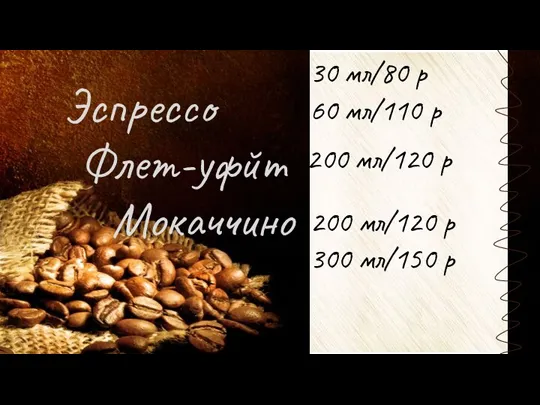 Эспрессо
Флет-уфйт
Мокаччино

30 мл/80 р
60 мл/110 р
200 мл/120 р
200 мл/120 р
300 мл/150 р